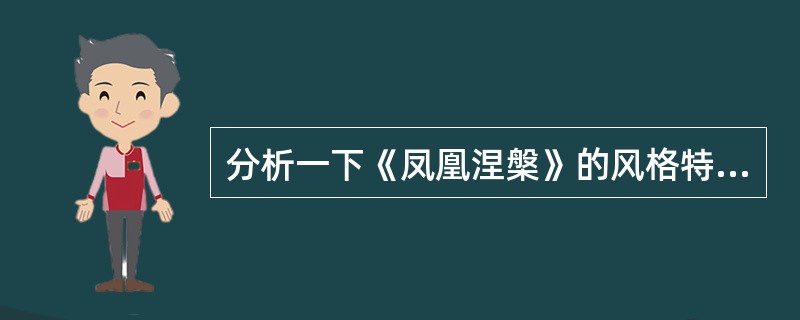 分析一下《凤凰涅槃》的风格特...